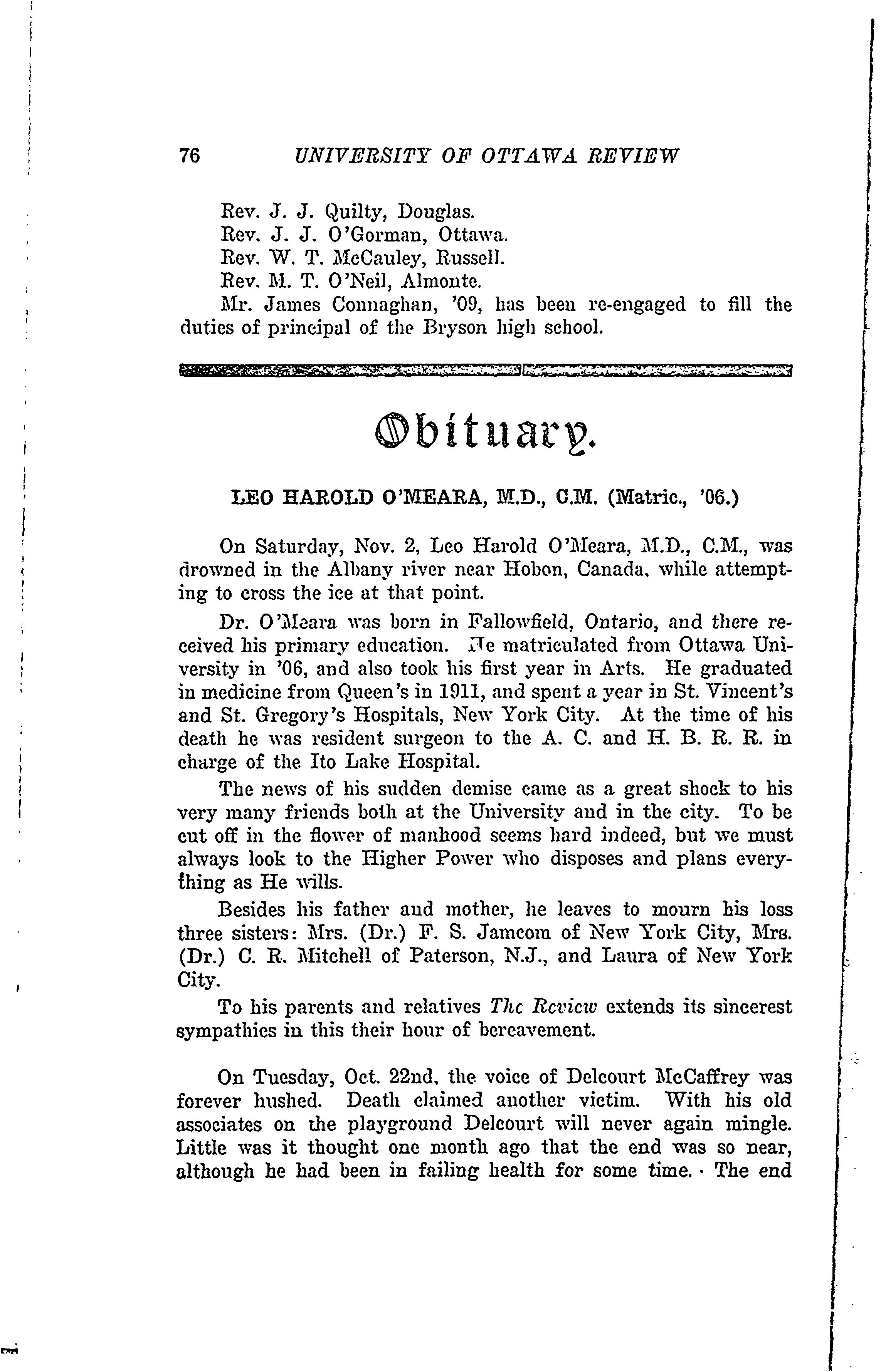 76 UNIVERSITY OF OTTAWA REVIEW

Rev. J. J. Quilty, Douglas.
Rev. J. J. O'Gorman, Ottawa.
Rev. W. T. McCauley, Russell.
Rev. M. T. O'Neil, Almonte.
Mr. James Connaghan, '09, has been re-engaged to fill the duties of principal of the Bryson high school.

Obituary.

LEO HAROLD O'MEARA, M.D., C.M. (Matric., '06.)

On Saturday, Nov. 2, Leo Harold O'Meara, M.D., C.M., was drowned in the Albany river near Hobon, Canada, while attempting to cross the ice at that point.

Dr. O'Meara was born in Fallowfield, Ontario, and there received his primary education. He matriculated from Ottawa University in '06, and also took his first year in Arts. He graduated in medicine from Queen's in 1911, and spent a year in St. Vincent's and St. Gregory's Hospitals, New York City. At the time of his death he was resident surgeon to the A. C. and H. B. R. R. in charge of the Ito Lake Hospital.

The news of his sudden demise came as a great shock to his very many friends both at the University and in the city. To be cut off in the flower of manhood seems hard indeed, but we must always look to the Higher Power who disposes and plans everything as He wills.

Besides his father and mother, he leaves to mourn his loss three sisters: Mrs. (Dr.) F. S. Jamcom of New York City, Mrs. (Dr.) C. R. Mitchell of Paterson, N.J., and Laura of New York City.

To his parents and relatives The Review extends its sincerest sympathies in this their hour of bereavement.

On Tuesday, Oct. 22nd, the voice of Delcourt McCaffrey was forever hushed. Death claimed another victim. With his old associates on the playground Delcourt will never again mingle. Little was it thought one month ago that the end was so near, although he had been in failing health for some time. · The end